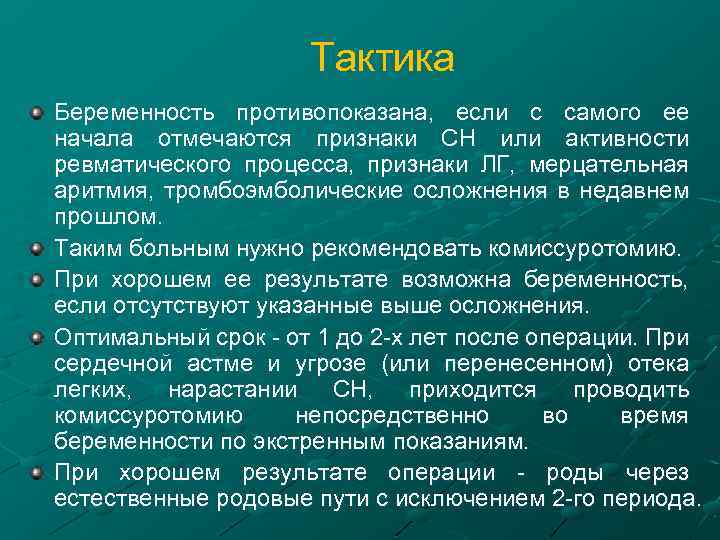 Тактика

Беременность противопоказана, если с самого ее начала отмечаются признаки СН или активности ревматического процесса, признаки ЛГ, мерцательная аритмия, тромбоэмболические осложнения в недавнем прошлом.

Таким больным нужно рекомендовать комиссуротомию.

При хорошем ее результате возможна беременность, если отсутствуют указанные выше осложнения.

Оптимальный срок - от 1 до 2-х лет после операции. При сердечной астме и угрозе (или перенесенном) отека легких, нарастании СН, приходится проводить комиссуротомию непосредственно во время беременности по экстренным показаниям.

При хорошем результате операции - роды через естественные родовые пути с исключением 2-го периода.